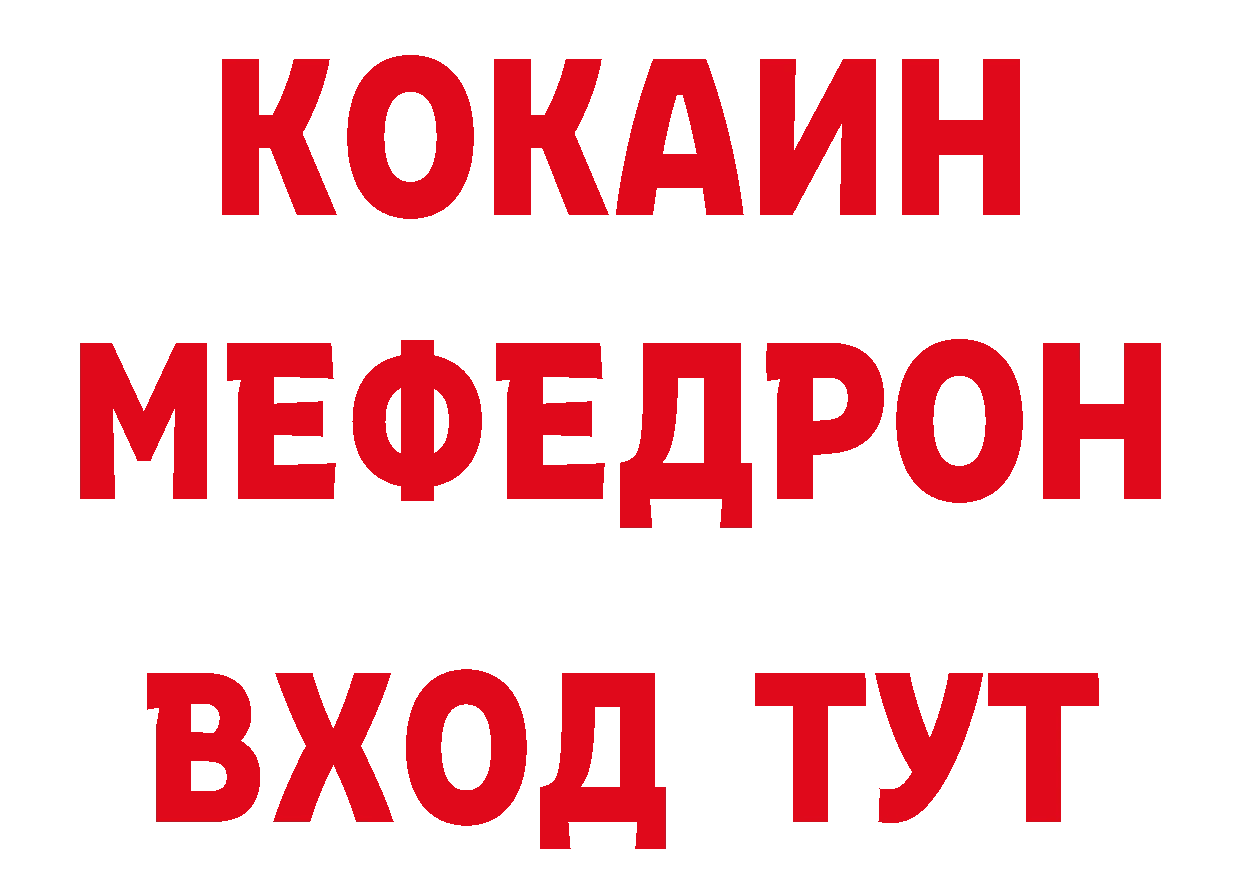 КОКАИН
МЕФЕДРОН
ВХОД ТУТ